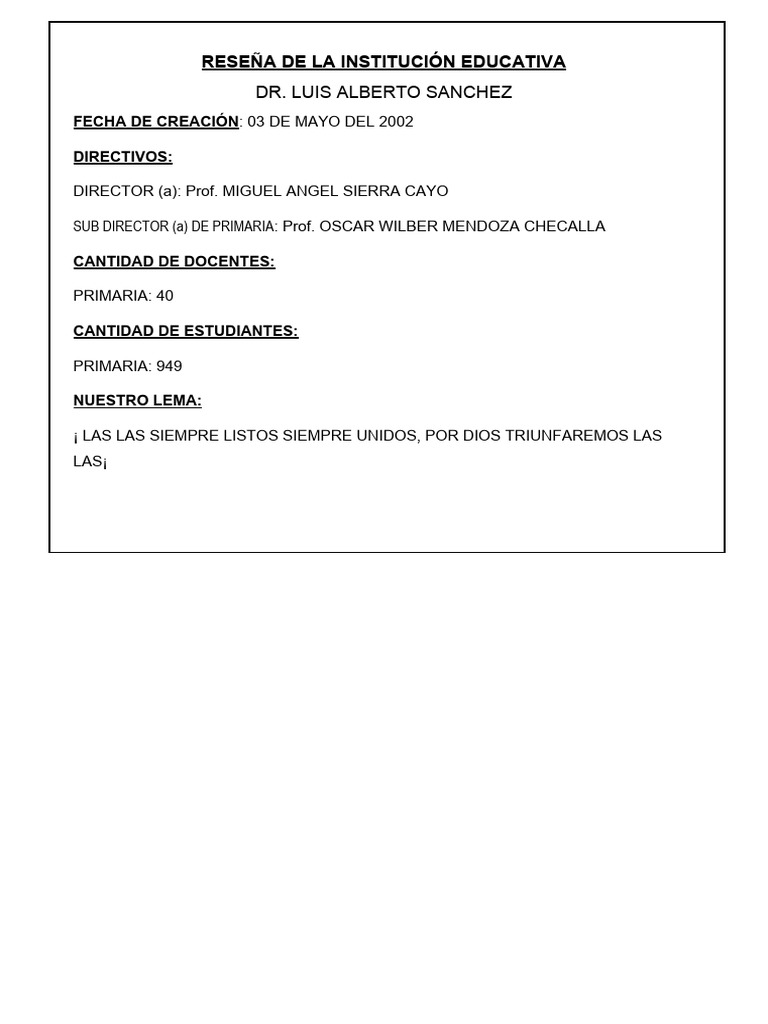 RESEÑA DE LA INSTITUCIÓN EDUCATIVA

DR. LUIS ALBERTO SANCHEZ

FECHA DE CREACIÓN: 03 DE MAYO DEL 2002

DIRECTIVOS:

DIRECTOR (a): Prof. MIGUEL ANGEL SIERRA CAYO

SUB DIRECTOR (a) DE PRIMARIA: Prof. OSCAR WILBER MENDOZA CHECALLA

CANTIDAD DE DOCENTES:

PRIMARIA: 40

CANTIDAD DE ESTUDIANTES:

PRIMARIA: 949

NUESTRO LEMA:

¡ LAS LAS SIEMPRE LISTOS SIEMPRE UNIDOS, POR DIOS TRIUNFAREMOS LAS LAS¡